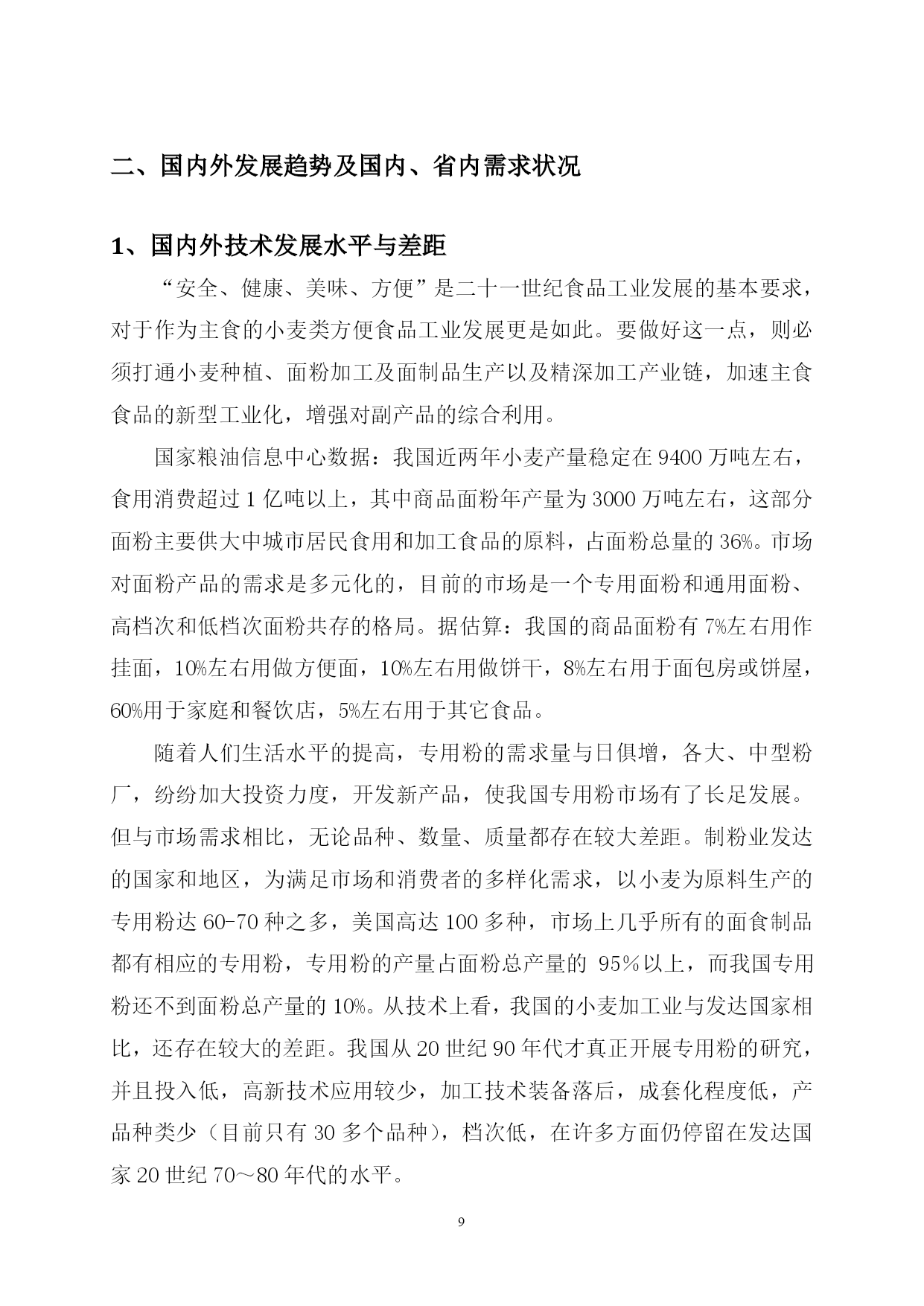 二、国内外发展趋势及国内、省内需求状况

1、国内外技术发展水平与差距

“安全、健康、美味、方便”是二十一世纪食品工业发展的基本要求，对于作为主食的小麦类方便食品工业发展更是如此。要做好这一点，则必须打通小麦种植、面粉加工及面制品生产以及精深加工产业链，加速主食食品的新型工业化，增强对副产品的综合利用。

国家粮油信息中心数据：我国近两年小麦产量稳定在 9400 万吨左右，食用消费超过 1 亿吨以上，其中商品面粉年产量为 3000 万吨左右，这部分面粉主要供大中城市居民食用和加工食品的原料，占面粉总量的 36%。市场对面粉产品的需求是多元化的，目前的市场是一个专用面粉和通用面粉、高档次和低档次面粉共存的格局。据估算：我国的商品面粉有 7%左右用作挂面，10%左右用做方便面，10%左右用做饼干，8%左右用于面包房或饼屋，60%用于家庭和餐饮店，5%左右用于其它食品。

随着人们生活水平的提高，专用粉的需求量与日俱增，各大、中型粉厂，纷纷加大投资力度，开发新产品，使我国专用粉市场有了长足发展。但与市场需求相比，无论品种、数量、质量都存在较大差距。制粉业发达的国家和地区，为满足市场和消费者的多样化需求，以小麦为原料生产的专用粉达 60-70 种之多，美国高达 100 多种，市场上几乎所有的面食制品都有相应的专用粉，专用粉的产量占面粉总产量的 95%以上，而我国专用粉还不到面粉总产量的 10%。从技术上看，我国的小麦加工业与发达国家相比，还存在较大的差距。我国从 20 世纪 90 年代才真正开展专用粉的研究，并且投入低，高新技术应用较少，加工技术装备落后，成套化程度低，产品种类少（目前只有 30 多个品种），档次低，在许多方面仍停留在发达国家 20 世纪 70～80 年代的水平。

9